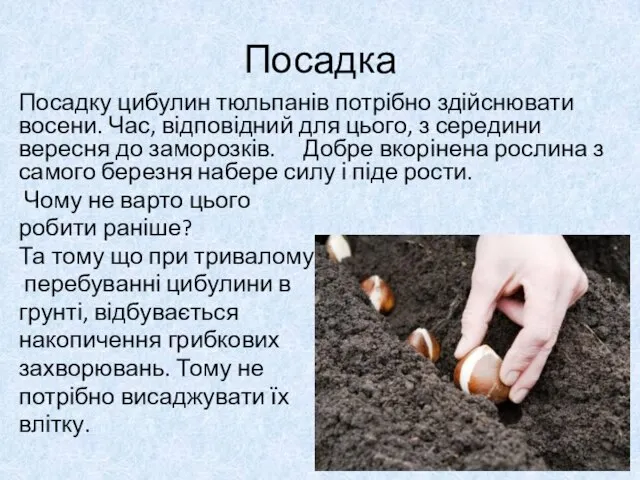 Посадка

Посадку цибулин тюльпанів потрібно здійснювати восени. Час, відповідний для цього, з середини вересня до заморозків. Добре вкорінена рослина з самого березня набере силу і піде рости.

Чому не варто цього робити раніше?

Та тому що при тривалому перебуванні цибулини в грунті, відбувається накопичення грибкових захворювань. Тому не потрібно висаджувати їх влітку.